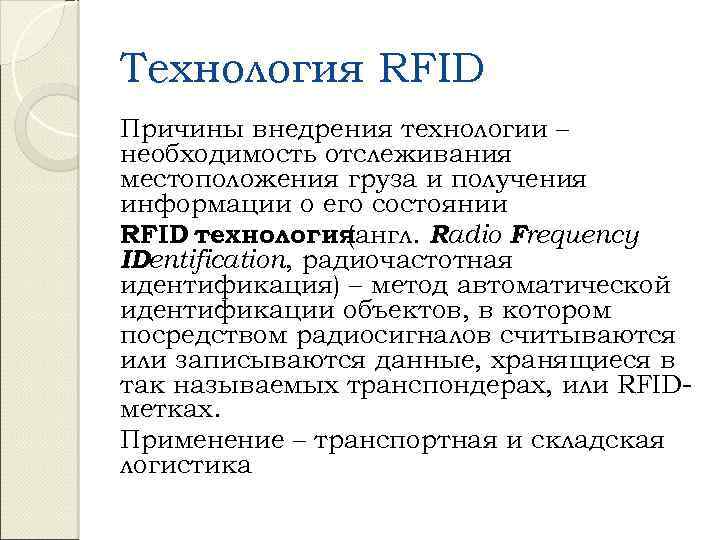 Технология RFID

Причины внедрения технологии – необходимость отслеживания местоположения груза и получения информации о его состоянии

RFID технология(англ. Radio Frequency IDentification, радиочастотная идентификация) – метод автоматической идентификации объектов, в котором посредством радиосигналов считываются или записываются данные, хранящиеся в так называемых транспондерах, или RFID-метках.

Применение – транспортная и складская логистика